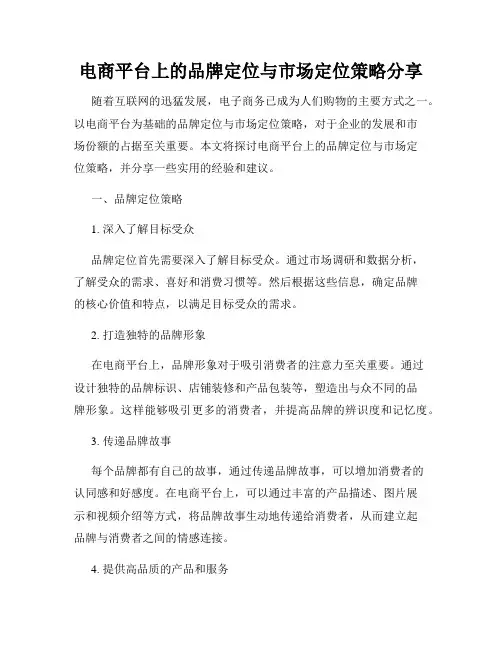 电商平台上的品牌定位与市场定位策略分享

随着互联网的迅猛发展，电子商务已成为人们购物的主要方式之一。以电商平台为基础的品牌定位与市场定位策略，对于企业的发展和市场份额的占据至关重要。本文将探讨电商平台上的品牌定位与市场定位策略，并分享一些实用的经验和建议。

一、品牌定位策略

1. 深入了解目标受众

品牌定位首先需要深入了解目标受众。通过市场调研和数据分析，了解受众的需求、喜好和消费习惯等。然后根据这些信息，确定品牌的核心价值和特点，以满足目标受众的需求。

2. 打造独特的品牌形象

在电商平台上，品牌形象对于吸引消费者的注意力至关重要。通过设计独特的品牌标识、店铺装修和产品包装等，塑造出与众不同的品牌形象。这样能够吸引更多的消费者，并提高品牌的辨识度和记忆度。

3. 传递品牌故事

每个品牌都有自己的故事，通过传递品牌故事，可以增加消费者的认同感和好感度。在电商平台上，可以通过丰富的产品描述、图片展示和视频介绍等方式，将品牌故事生动地传递给消费者，从而建立起品牌与消费者之间的情感连接。

4. 提供高品质的产品和服务